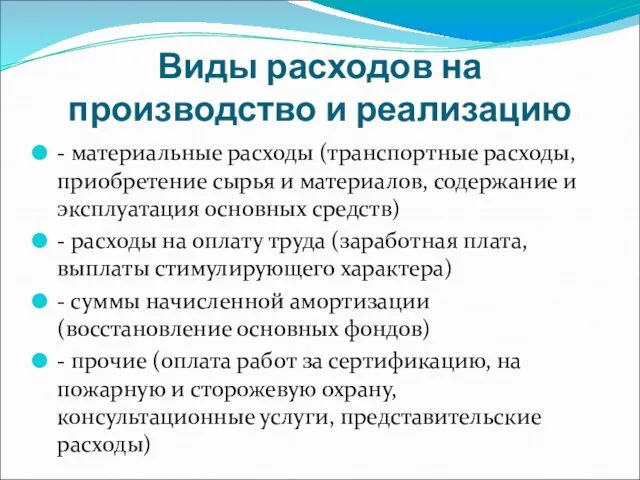 Виды расходов на производство и реализацию

- материальные расходы (транспортные расходы, приобретение сырья и материалов, содержание и эксплуатация основных средств)

- расходы на оплату труда (заработная плата, выплаты стимулирующего характера)

- суммы начисленной амортизации (восстановление основных фондов)

- прочие (оплата работ за сертификацию, на пожарную и сторожевую охрану, консультационные услуги, представительские расходы)